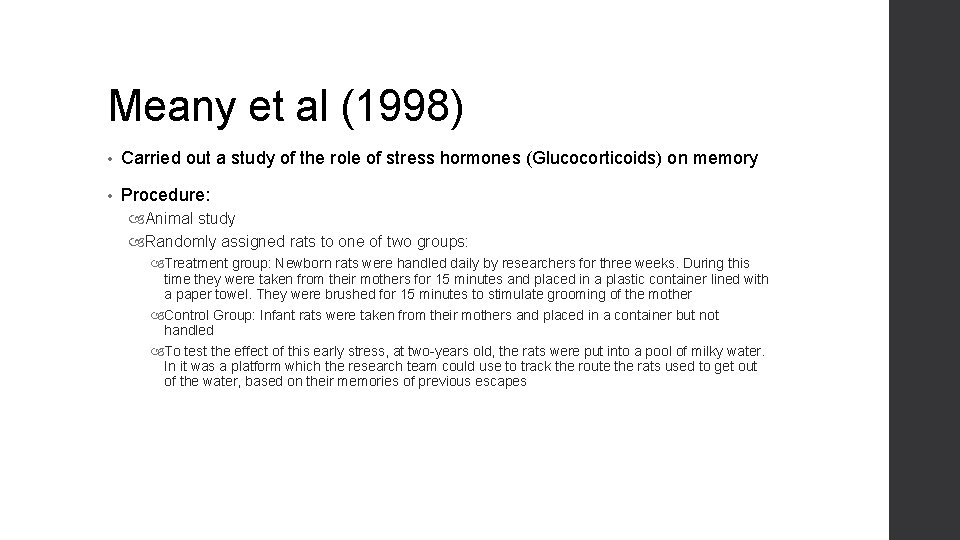 Meany et al (1998)

• Carried out a study of the role of stress hormones (Glucocorticoids) on memory

• Procedure:

Animal study

Randomly assigned rats to one of two groups:

Treatment group: Newborn rats were handled daily by researchers for three weeks. During this time they were taken from their mothers for 15 minutes and placed in a plastic container lined with a paper towel. They were brushed for 15 minutes to stimulate grooming of the mother

Control Group: Infant rats were taken from their mothers and placed in a container but not handled

To test the effect of this early stress, at two-years old, the rats were put into a pool of milky water. In it was a platform which the research team could use to track the route the rats used to get out of the water, based on their memories of previous escapes